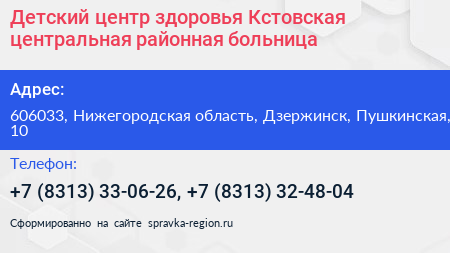 Детский центр здоровья Кстовская центральная районная больница

Адрес:

606033, Нижегородская область, Дзержинск, Пушкинская, 10

Телефон:

+7 (8313) 33-06-26, +7 (8313) 32-48-04

Сформированно на сайте spravka-region.ru